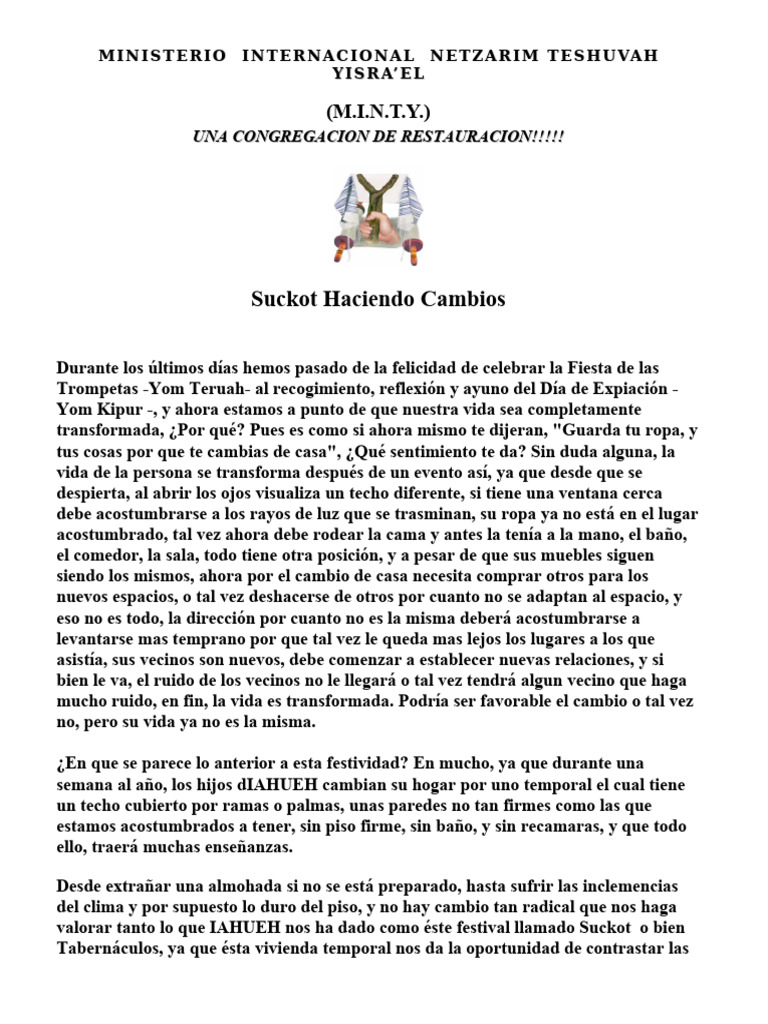 MINISTERIO INTERNACIONAL NETZARIM TESHUVAH YISRA'EL

(M.I.N.T.Y.)

UNA CONGREGACION DE RESTAURACION!!!!!

Suckot Haciendo Cambios

Durante los últimos días hemos pasado de la felicidad de celebrar la Fiesta de las Trompetas -Yom Teruah- al recogimiento, reflexión y ayuno del Día de Expiación - Yom Kipur -, y ahora estamos a punto de que nuestra vida sea completamente transformada, ¿Por qué? Pues es como si ahora mismo te dijeran, "Guarda tu ropa, y tus cosas por que te cambias de casa", ¿Qué sentimiento te da? Sin duda alguna, la vida de la persona se transforma después de un evento así, ya que desde que se despierta, al abrir los ojos visualiza un techo diferente, si tiene una ventana cerca debe acostumbrarse a los rayos de luz que se trasminan, su ropa ya no está en el lugar acostumbrado, tal vez ahora debe rodear la cama y antes la tenía a la mano, el baño, el comedor, la sala, todo tiene otra posición, y a pesar de que sus muebles siguen siendo los mismos, ahora por el cambio de casa necesita comprar otros para los nuevos espacios, o tal vez deshacerse de otros por cuanto no se adaptan al espacio, y eso no es todo, la dirección por cuanto no es la misma deberá acostumbrarse a levantarse mas temprano por que tal vez le queda mas lejos los lugares a los que asistía, sus vecinos son nuevos, debe comenzar a establecer nuevas relaciones, y si bien le va, el ruido de los vecinos no le llegará o tal vez tendrá algun vecino que haga mucho ruido, en fin, la vida es transformada. Podría ser favorable el cambio o tal vez no, pero su vida ya no es la misma.

¿En que se parece lo anterior a esta festividad? En mucho, ya que durante una semana al año, los hijos dIAHUEH cambian su hogar por uno temporal el cual tiene un techo cubierto por ramas o palmas, unas paredes no tan firmes como las que estamos acostumbrados a tener, sin piso firme, sin baño, y sin recamaras, y que todo ello, traerá muchas enseñanzas.

Desde extrañar una almohada si no se está preparado, hasta sufrir las inclemencias del clima y por supuesto lo duro del piso, y no hay cambio tan radical que nos haga valorar tanto lo que IAHUEH nos ha dado como éste festival llamado Suckot o bien Tabernáculos, ya que ésta vivienda temporal nos da la oportunidad de contrastar las